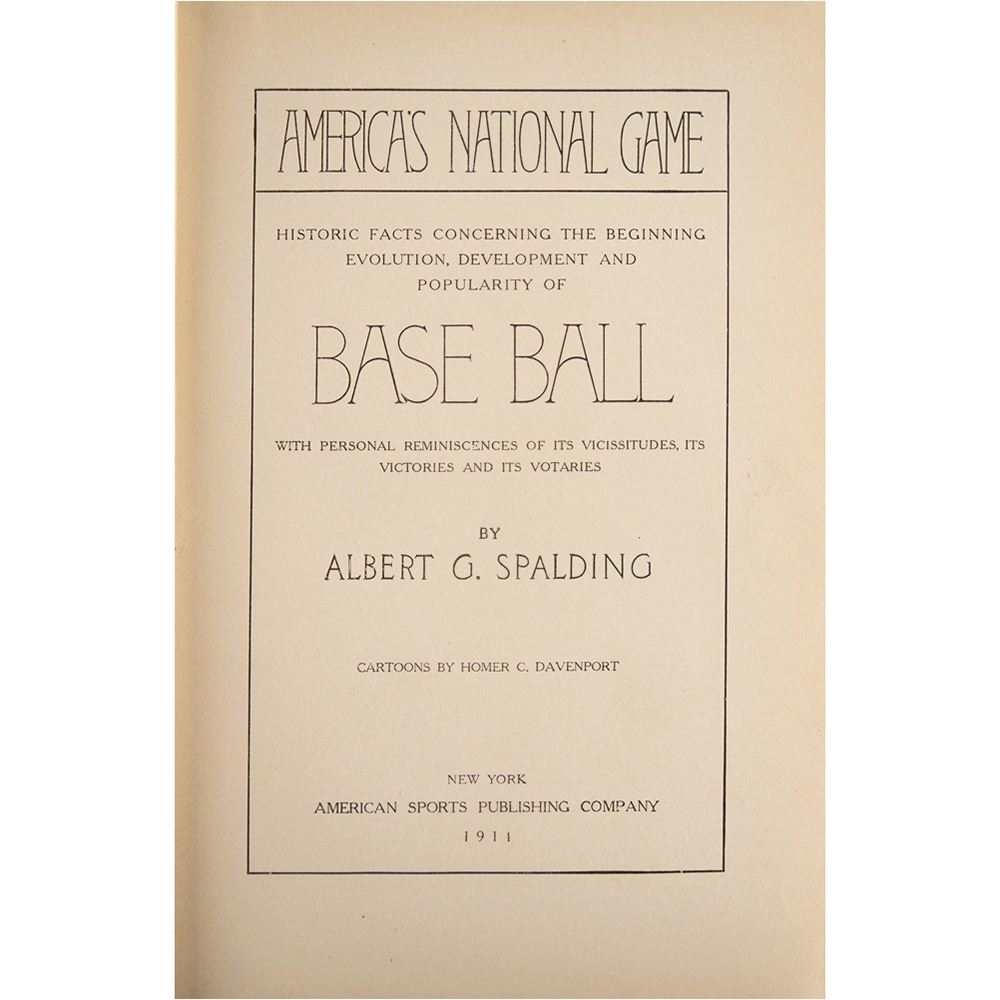 AMERICA'S NATIONAL GAME

HISTORIC FACTS CONCERNING THE BEGINNING EVOLUTION, DEVELOPMENT AND POPULARITY OF

BASE BALL

WITH PERSONAL REMINISCENCES OF ITS VICISSITUDES, ITS VICTORIES AND ITS VOTARIES

BY
ALBERT G. SPALDING

CARTOONS BY HOMER C. DAVENPORT

NEW YORK
AMERICAN SPORTS PUBLISHING COMPANY
1911